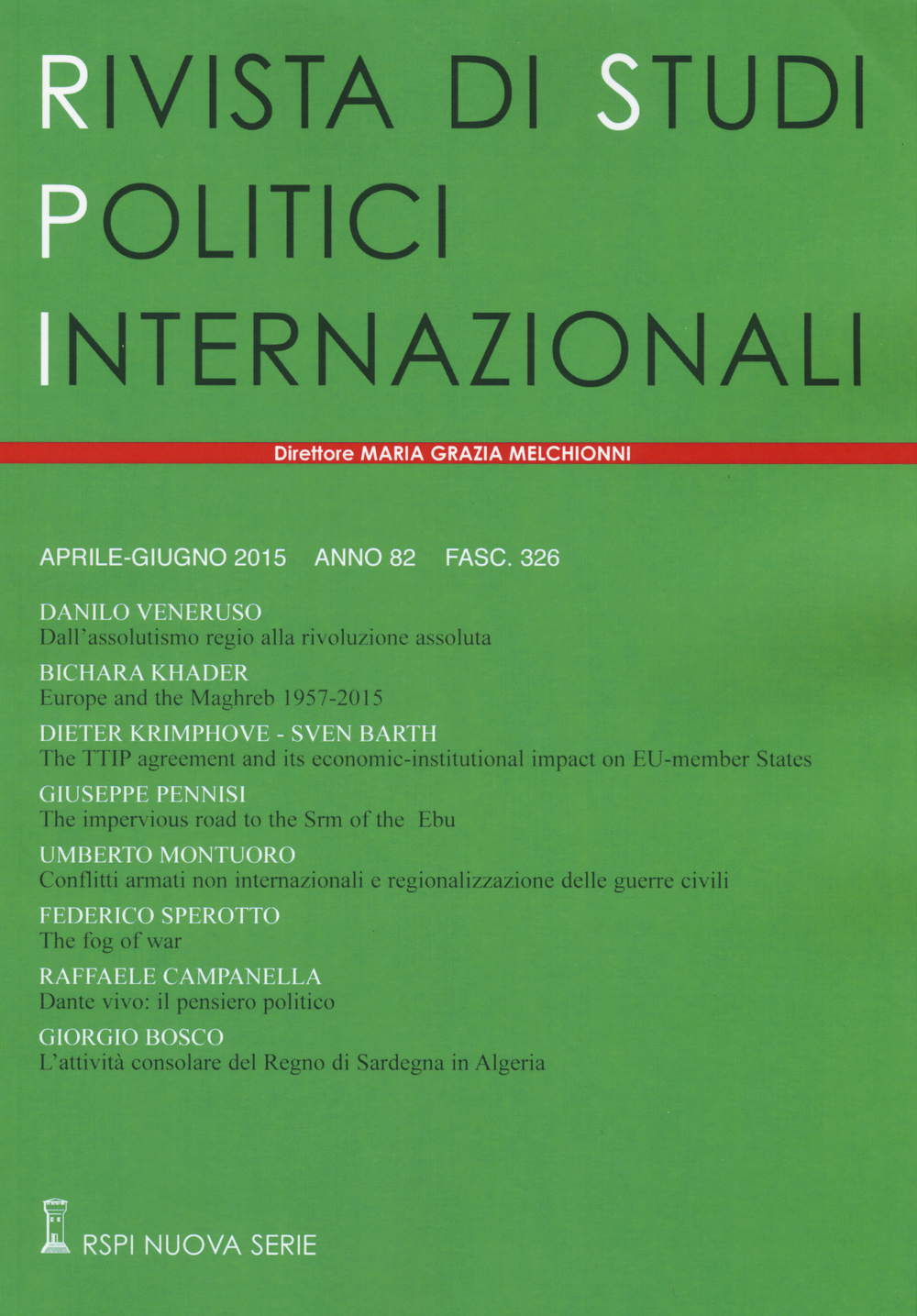 RIVISTA DI STUDI
POLITICI
INTERNAZIONALI

Direttore MARIA GRAZIA MELCHIONNI

APRILE-GIUGNO 2015 ANNO 82 FASC. 326

DANILO VENERUSO
Dall'assolutismo regio alla rivoluzione assoluta

BICHARA KHADER
Europe and the Maghreb 1957-2015

DIETER KRIMPHOVE - SVEN BARTH
The TTIP agreement and its economic-institutional impact on EU-member States

GIUSEPPE PENNISI
The impervious road to the Srm of the Ebu

UMBERTO MONTUORO
Conflitti armati non internazionali e regionalizzazione delle guerre civili

FEDERICO SPEROTTO
The fog of war

RAFFAELE CAMPANELLA
Dante vivo: il pensiero politico

GIORGIO BOSCO
L'attività consolare del Regno di Sardegna in Algeria

RSPI NUOVA SERIE